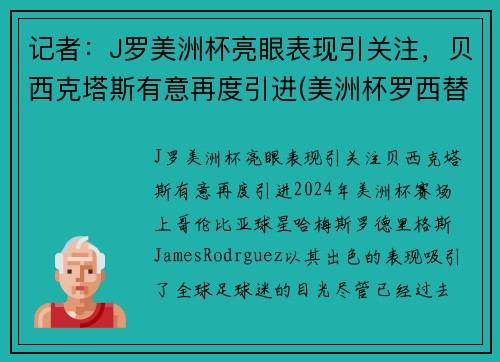 记者：J罗美洲杯亮眼表现引关注，贝西克塔斯有意再度引进(美洲杯罗西替

J罗美洲杯亮眼表现引关注贝西克塔斯有意再度引进2024年美洲杯赛场上哥伦比亚球星哈梅斯罗德里格斯JamesRodrguez以其出色的表现吸引了全球足球迷的目光尽管已经过去